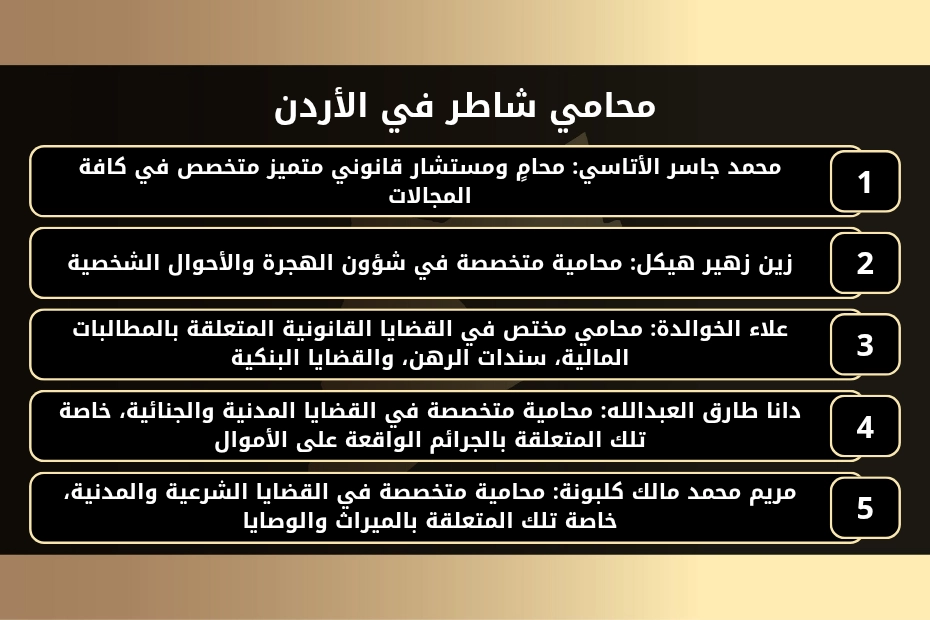 محامي شاطر في الأردن

1
محمد جاسر الأتاسي: محامٍ ومستشار قانوني متميز متخصص في كافة المجالات

2
زين زهير هيكل: محامية متخصصة في شؤون الهجرة والأحوال الشخصية

3
علاء الخوالدة: محامي مختص في القضايا القانونية المتعلقة بالمطالبات المالية، سندات الرهن، والقضايا البنكية

4
دانا طارق العبدالله: محامية متخصصة في القضايا المدنية والجنائية، خاصة تلك المتعلقة بالجرائم الواقعة على الأموال

5
مريم محمد مالك كلبونة: محامية متخصصة في القضايا الشرعية والمدنية، خاصة تلك المتعلقة بالميراث والوصايا